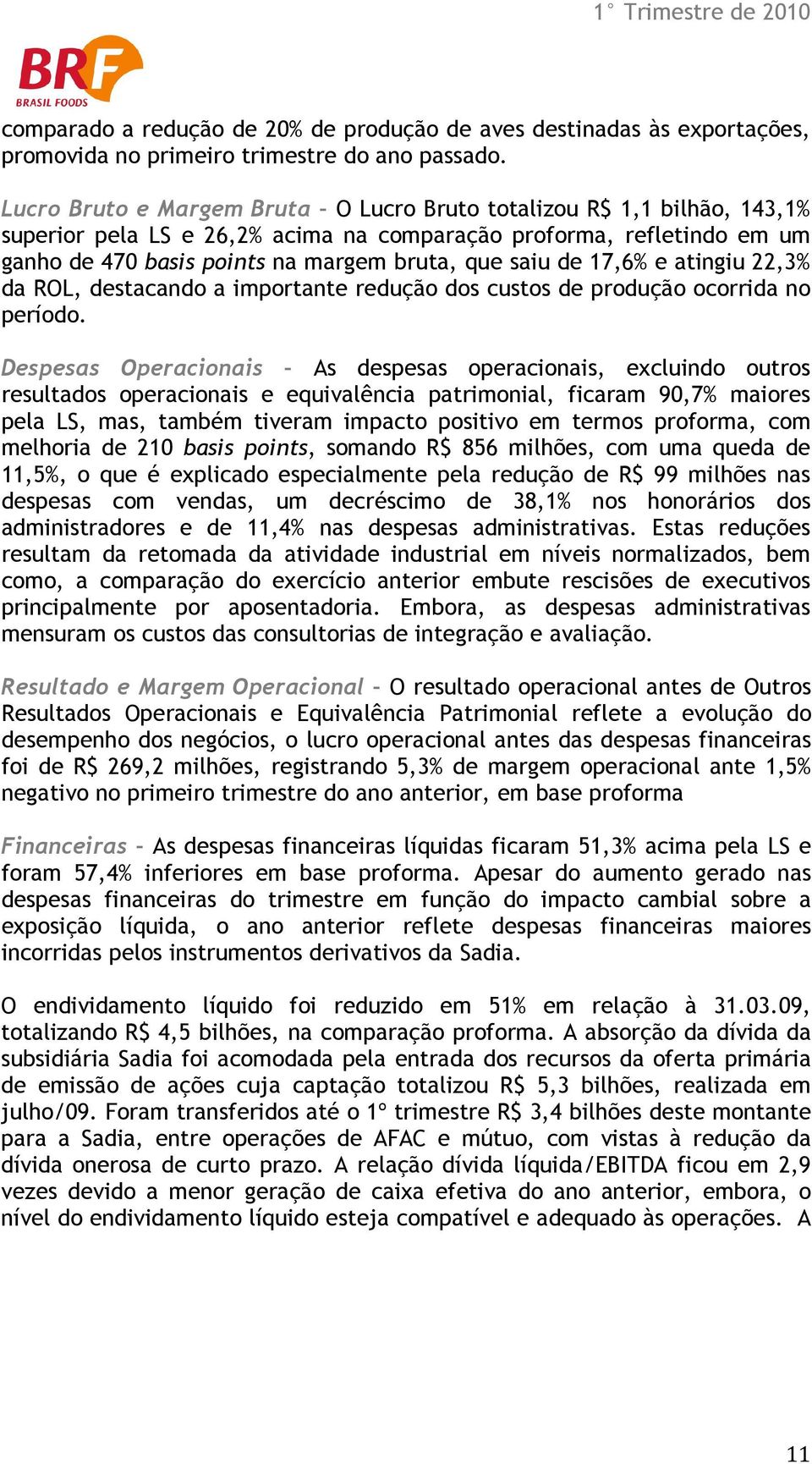 1° Trimestre de 2010

BRF
BRASIL FOODS

comparado a redução de 20% de produção de aves destinadas às exportações, promovida no primeiro trimestre do ano passado.

Lucro Bruto e Margem Bruta – O Lucro Bruto totalizou R$ 1,1 bilhão, 143,1% superior pela LS e 26,2% acima na comparação proforma, refletindo em um ganho de 470 basis points na margem bruta, que saiu de 17,6% e atingiu 22,3% da ROL, destacando a importante redução dos custos de produção ocorrida no período.

Despesas Operacionais – As despesas operacionais, excluindo outros resultados operacionais e equivalência patrimonial, ficaram 90,7% maiores pela LS, mas, também tiveram impacto positivo em termos proforma, com melhoria de 210 basis points, somando R$ 856 milhões, com uma queda de 11,5%, o que é explicado especialmente pela redução de R$ 99 milhões nas despesas com vendas, um decréscimo de 38,1% nos honorários dos administradores e de 11,4% nas despesas administrativas. Estas reduções resultam da retomada da atividade industrial em níveis normalizados, bem como, a comparação do exercício anterior embute rescisões de executivos principalmente por aposentadoria. Embora, as despesas administrativas mensuram os custos das consultorias de integração e avaliação.

Resultado e Margem Operacional – O resultado operacional antes de Outros Resultados Operacionais e Equivalência Patrimonial reflete a evolução do desempenho dos negócios, o lucro operacional antes das despesas financeiras foi de R$ 269,2 milhões, registrando 5,3% de margem operacional ante 1,5% negativo no primeiro trimestre do ano anterior, em base proforma

Financeiras – As despesas financeiras líquidas ficaram 51,3% acima pela LS e foram 57,4% inferiores em base proforma. Apesar do aumento gerado nas despesas financeiras do trimestre em função do impacto cambial sobre a exposição líquida, o ano anterior reflete despesas financeiras maiores incorridas pelos instrumentos derivativos da Sadia.

O endividamento líquido foi reduzido em 51% em relação à 31.03.09, totalizando R$ 4,5 bilhões, na comparação proforma. A absorção da dívida da subsidiária Sadia foi acomodada pela entrada dos recursos da oferta primária de emissão de ações cuja captação totalizou R$ 5,3 bilhões, realizada em julho/09. Foram transferidos até o 1º trimestre R$ 3,4 bilhões deste montante para a Sadia, entre operações de AFAC e mútuo, com vistas à redução da dívida onerosa de curto prazo. A relação dívida líquida/EBITDA ficou em 2,9 vezes devido a menor geração de caixa efetiva do ano anterior, embora, o nível do endividamento líquido esteja compatível e adequado às operações. A

11